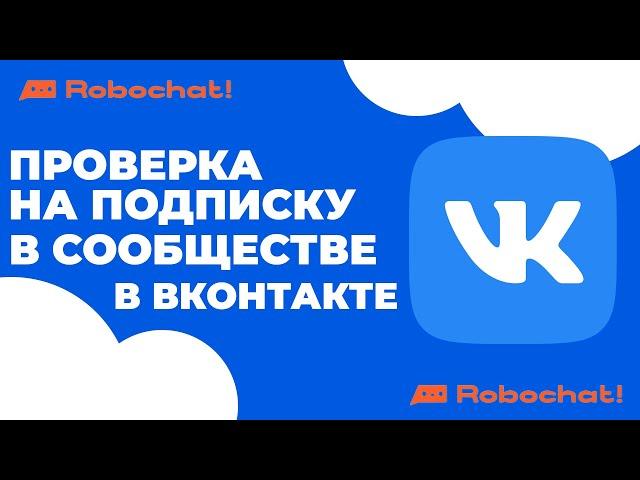 Robochat!

ПРОВЕРКА НА ПОДПИСКУ В СООБЩЕСТВЕ В ВКОНТАКТЕ

VK

Robochat!